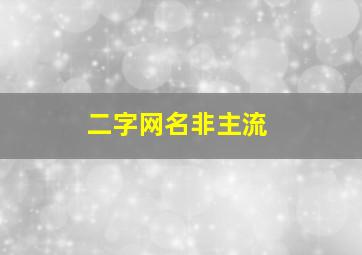 二字网名非主流